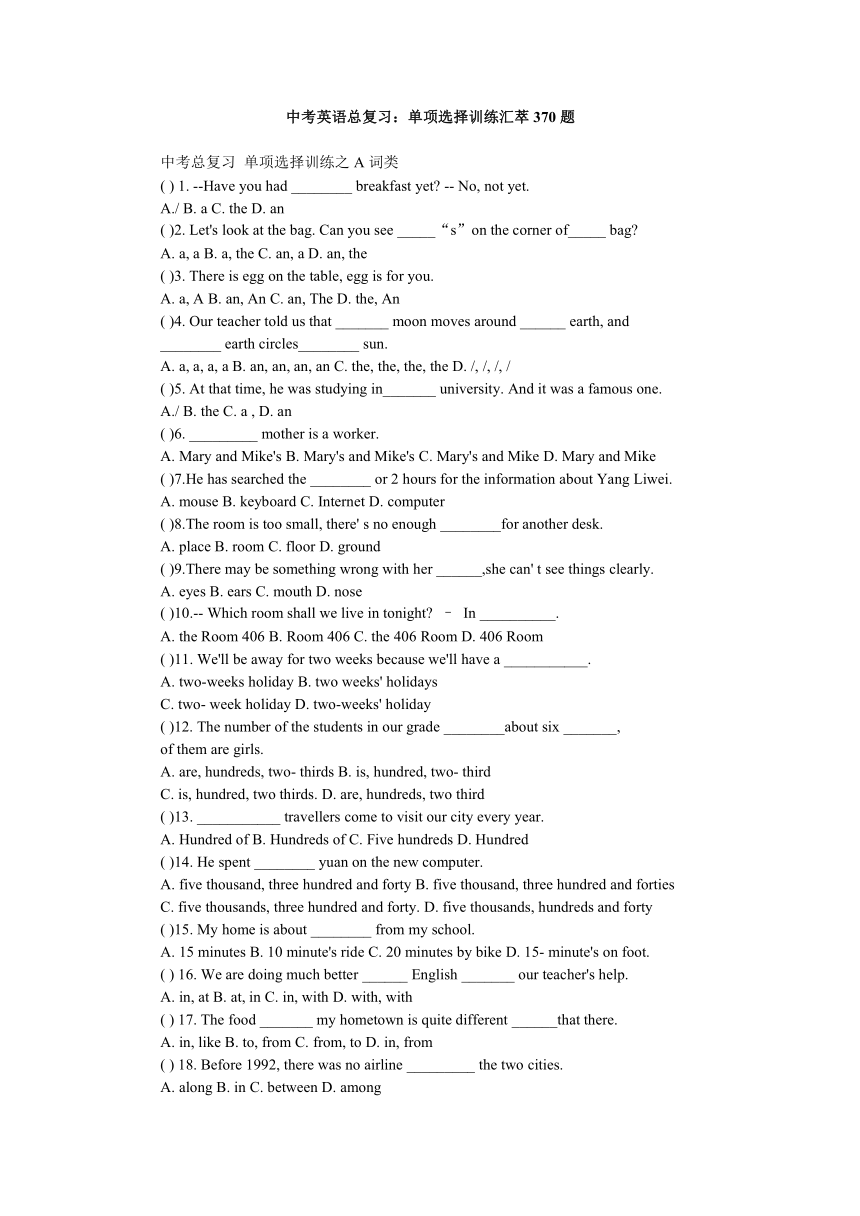 中考英语总复习：单项选择训练汇萃 370 题

中考总复习 单项选择训练之 A 词类

( ) 1. --Have you had ________ breakfast yet? -- No, not yet.
A./ B. a C. the D. an

( )2. Let's look at the bag. Can you see _____“s”on the corner of_____ bag?
A. a, a B. a, the C. an, a D. an, the

( )3. There is egg on the table, egg is for you.
A. a, A B. an, An C. an, The D. the, An

( )4. Our teacher told us that _______ moon moves around ______ earth, and ________ earth circles________ sun.
A. a, a, a, a B. an, an, an, an C. the, the, the, the D. /, /, /, /

( )5. At that time, he was studying in_______ university. And it was a famous one.
A./ B. the C. a , D. an

( )6. _________ mother is a worker.
A. Mary and Mike's B. Mary's and Mike's C. Mary's and Mike D. Mary and Mike

( )7.He has searched the ________ or 2 hours for the information about Yang Liwei.
A. mouse B. keyboard C. Internet D. computer

( )8.The room is too small, there' s no enough ________for another desk.
A. place B. room C. floor D. ground

( )9.There may be something wrong with her ______,she can' t see things clearly.
A. eyes B. ears C. mouth D. nose

( )10.-- Which room shall we live in tonight? – In __________.
A. the Room 406 B. Room 406 C. the 406 Room D. 406 Room

( )11. We'll be away for two weeks because we'll have a ___________.
A. two-weeks holiday B. two weeks' holidays
C. two- week holiday D. two-weeks' holiday

( )12. The number of the students in our grade ________about six _______, of them are girls.
A. are, hundreds, two- thirds B. is, hundred, two- third
C. is, hundred, two thirds. D. are, hundreds, two third

( )13. ___________ travellers come to visit our city every year.
A. Hundred of B. Hundreds of C. Five hundreds D. Hundred

( )14. He spent ________ yuan on the new computer.
A. five thousand, three hundred and forty B. five thousand, three hundred and forties
C. five thousands, three hundred and forty. D. five thousands, hundreds and forty

( )15. My home is about ________ from my school.
A. 15 minutes B. 10 minute's ride C. 20 minutes by bike D. 15- minute's on foot.

( ) 16. We are doing much better ______ English _______ our teacher's help.
A. in, at B. at, in C. in, with D. with, with

( ) 17. The food _______ my hometown is quite different ______that there.
A. in, like B. to, from C. from, to D. in, from

( ) 18. Before 1992, there was no airline _________ the two cities.
A. along B. in C. between D. among